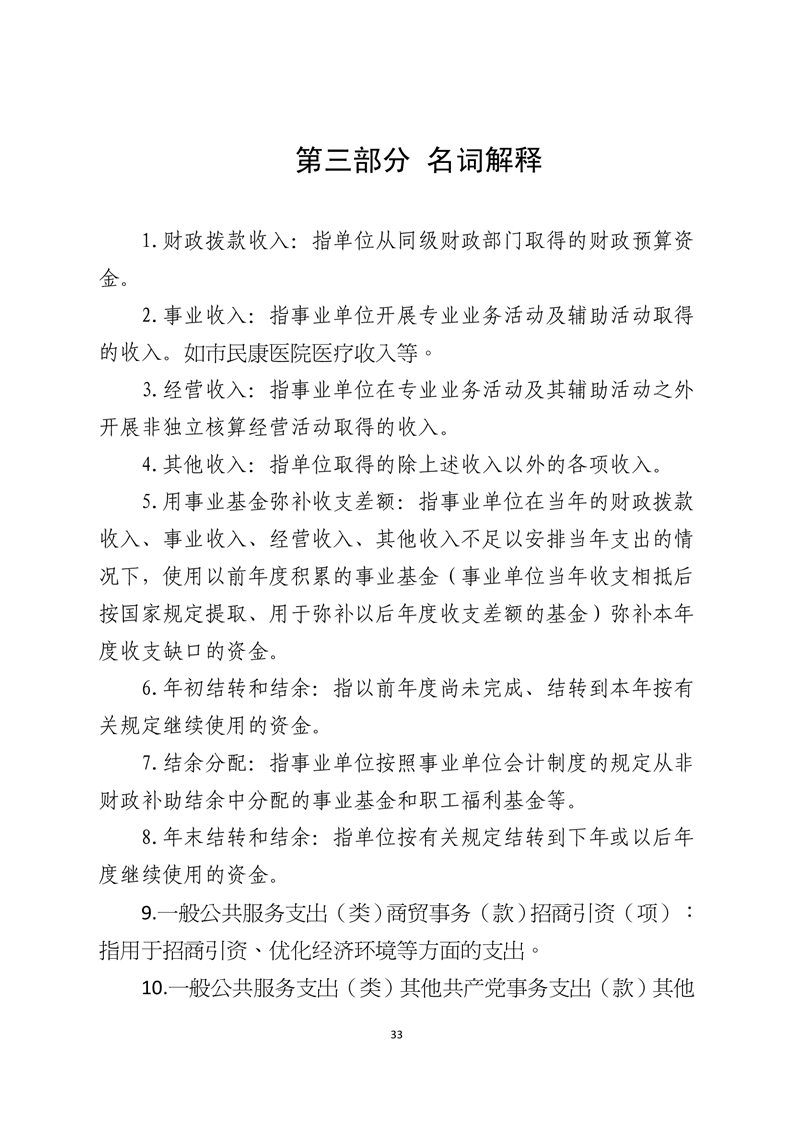 第三部分 名词解释

1.财政拨款收入：指单位从同级财政部门取得的财政预算资金。

2.事业收入：指事业单位开展专业业务活动及辅助活动取得的收入。如市民康医院医疗收入等。

3.经营收入：指事业单位在专业业务活动及其辅助活动之外开展非独立核算经营活动取得的收入。

4.其他收入：指单位取得的除上述收入以外的各项收入。

5.用事业基金弥补收支差额：指事业单位在当年的财政拨款收入、事业收入、经营收入、其他收入不足以安排当年支出的情况下，使用以前年度积累的事业基金（事业单位当年收支相抵后按国家规定提取、用于弥补以后年度收支差额的基金）弥补本年度收支缺口的资金。

6.年初结转和结余：指以前年度尚未完成、结转到本年按有关规定继续使用的资金。

7.结余分配：指事业单位按照事业单位会计制度的规定从非财政补助结余中分配的事业基金和职工福利基金等。

8.年末结转和结余：指单位按有关规定结转到下年或以后年度继续使用的资金。

9.一般公共服务支出（类）商贸事务（款）招商引资（项）：指用于招商引资、优化经济环境等方面的支出。

10.一般公共服务支出（类）其他共产党事务支出（款）其他

33